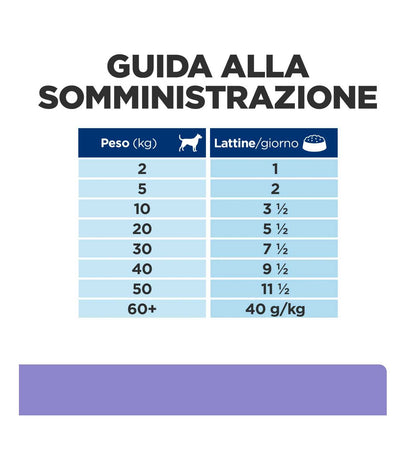 GUIDA ALLA SOMMINISTRAZIONE

| Peso (kg) | Lattine/giorno |
|---|---|
| 2 | 1 |
| 5 | 2 |
| 10 | 3 ½ |
| 20 | 5 ½ |
| 30 | 7 ½ |
| 40 | 9 ½ |
| 50 | 11 ½ |
| 60+ | 40 g/kg |